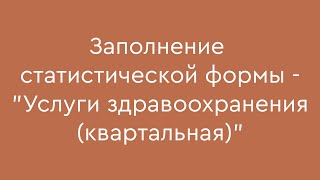 Заполнение статистической формы - "Услуги здравоохранения (квартальная)"